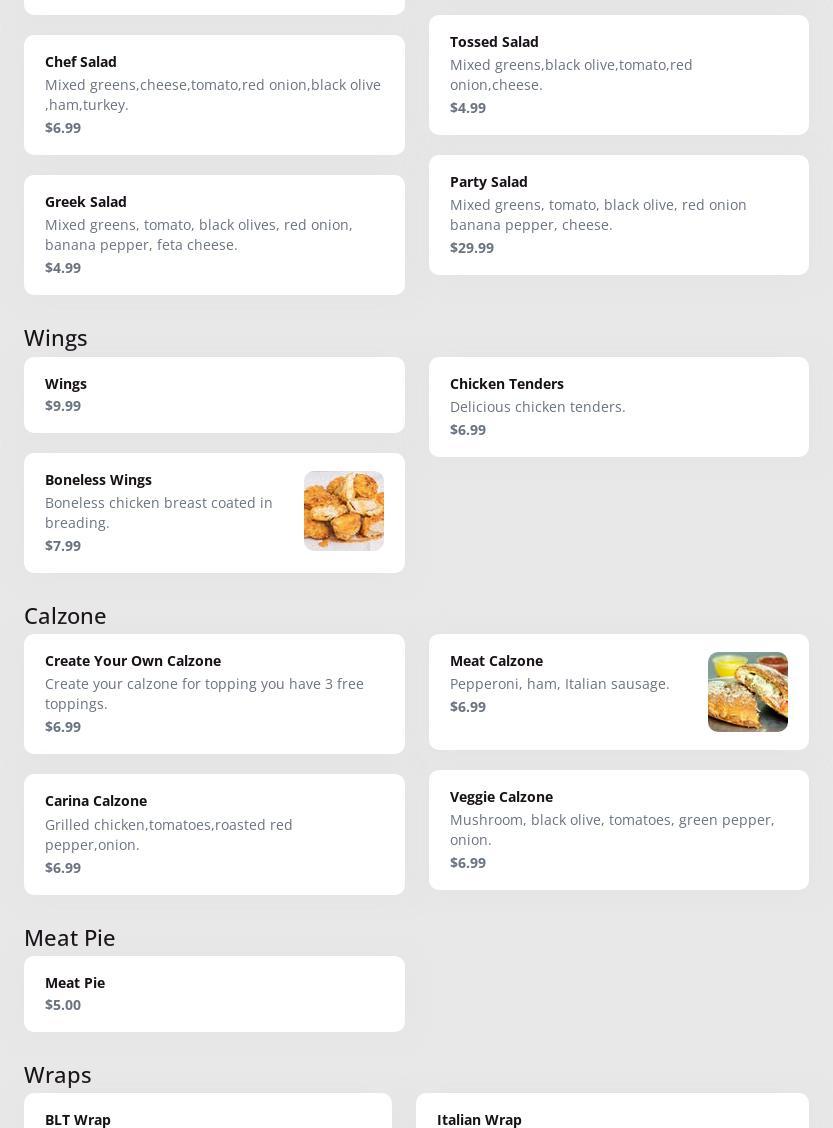 Chef Salad
Mixed greens,cheese,tomato,red onion,black olive ,ham,turkey.
$6.99

Greek Salad
Mixed greens, tomato, black olives, red onion, banana pepper, feta cheese.
$4.99

Tossed Salad
Mixed greens,black olive,tomato,red onion,cheese.
$4.99

Party Salad
Mixed greens, tomato, black olive, red onion banana pepper, cheese.
$29.99

Wings

Wings
$9.99

Boneless Wings
Boneless chicken breast coated in breading.
$7.99

Chicken Tenders
Delicious chicken tenders.
$6.99

Calzone

Create Your Own Calzone
Create your calzone for topping you have 3 free toppings.
$6.99

Carina Calzone
Grilled chicken,tomatoes,roasted red pepper,onion.
$6.99

Meat Calzone
Pepperoni, ham, Italian sausage.
$6.99

Veggie Calzone
Mushroom, black olive, tomatoes, green pepper, onion.
$6.99

Meat Pie

Meat Pie
$5.00

Wraps

BLT Wrap

Italian Wrap